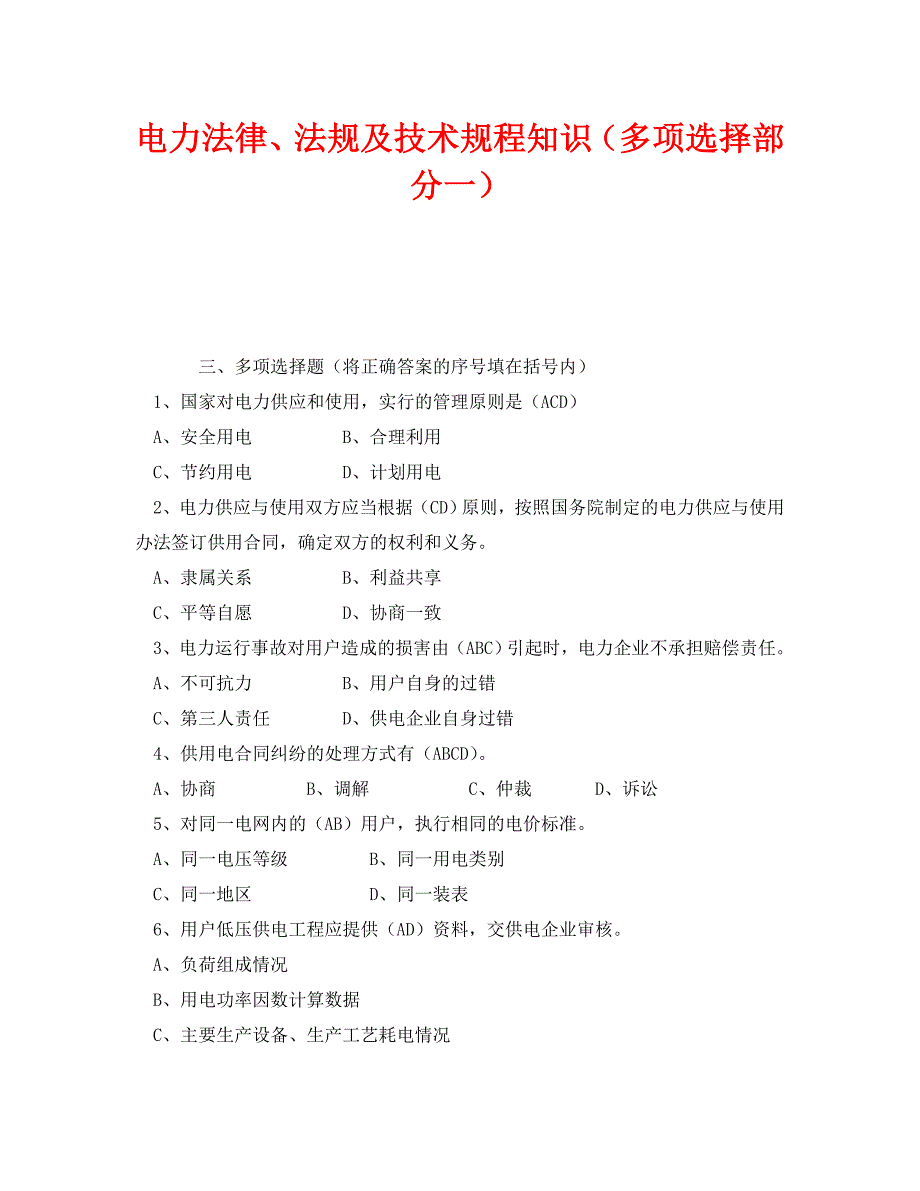 电力法律、法规及技术规程知识（多项选择部分一）

三、多项选择题（将正确答案的序号填在括号内）

1、国家对电力供应和使用，实行的管理原则是（ACD）

A、安全用电　　B、合理利用

C、节约用电　　D、计划用电

2、电力供应与使用双方应当根据（CD）原则，按照国务院制定的电力供应与使用办法签订供用合同，确定双方的权利和义务。

A、隶属关系　　B、利益共享

C、平等自愿　　D、协商一致

3、电力运行事故对用户造成的损害由（ABC）引起时，电力企业不承担赔偿责任。

A、不可抗力　　B、用户自身的过错

C、第三人责任　　D、供电企业自身过错

4、供用电合同纠纷的处理方式有（ABCD）。

A、协商　　B、调解　　C、仲裁　　D、诉讼

5、对同一电网内的（AB）用户，执行相同的电价标准。

A、同一电压等级　　B、同一用电类别

C、同一地区　　D、同一装表

6、用户低压供电工程应提供（AD）资料，交供电企业审核。

A、负荷组成情况

B、用电功率因数计算数据

C、主要生产设备、生产工艺耗电情况